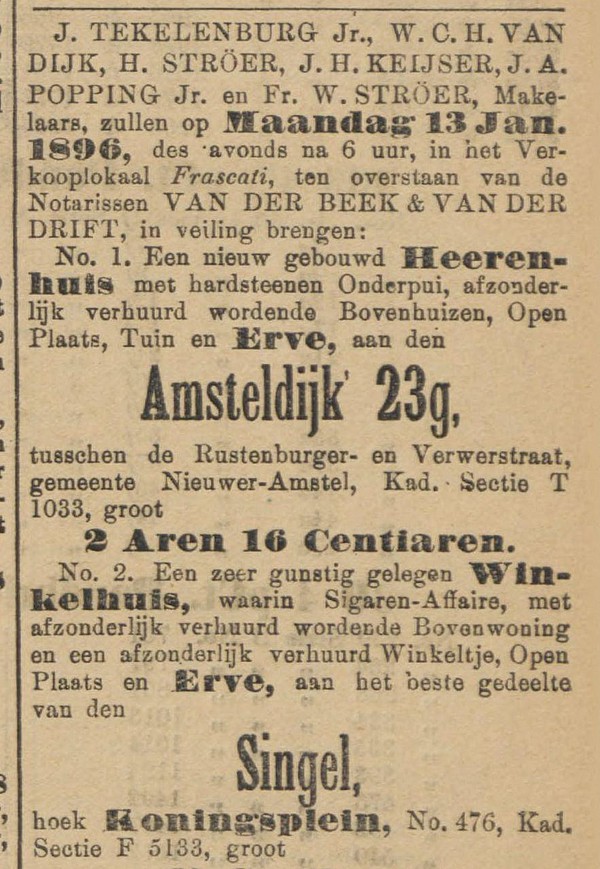 J. TEKELENBURG Jr., W. C. H. VAN DIJK, H. STRÖER, J. H. KEIJSER, J. A. POPPING Jr. en Fr. W. STRÖER, Makelaars, zullen op Maandag 13 Jan. 1896, des avonds na 6 uur, in het Verkooplokaal Frascati, ten overstaan van de Notarissen VAN DER BEEK & VAN DER DRIFT, in veiling brengen:

No. 1. Een nieuw gebouwd Heerenhuis met hardsteenen Onderpui, afzonderlijk verhuurd wordende Bovenhuizen, Open Plaats, Tuin en Erve, aan den

Amsteldijk 23g,

tusschen de Rustenburger- en Verwerstraat, gemeente Nieuwer-Amstel, Kad. Sectie T 1033, groot

2 Aren 16 Centiaren.

No. 2. Een zeer gunstig gelegen Winkelhuis, waarin Sigaren-Affaire, met afzonderlijk verhuurd wordende Bovenwoning en een afzonderlijk verhuurd Winkeltje, Open Plaats en Erve, aan het beste gedeelte van den

Singel,

hoek Koningsplein, No. 476, Kad. Sectie F 5133, groot